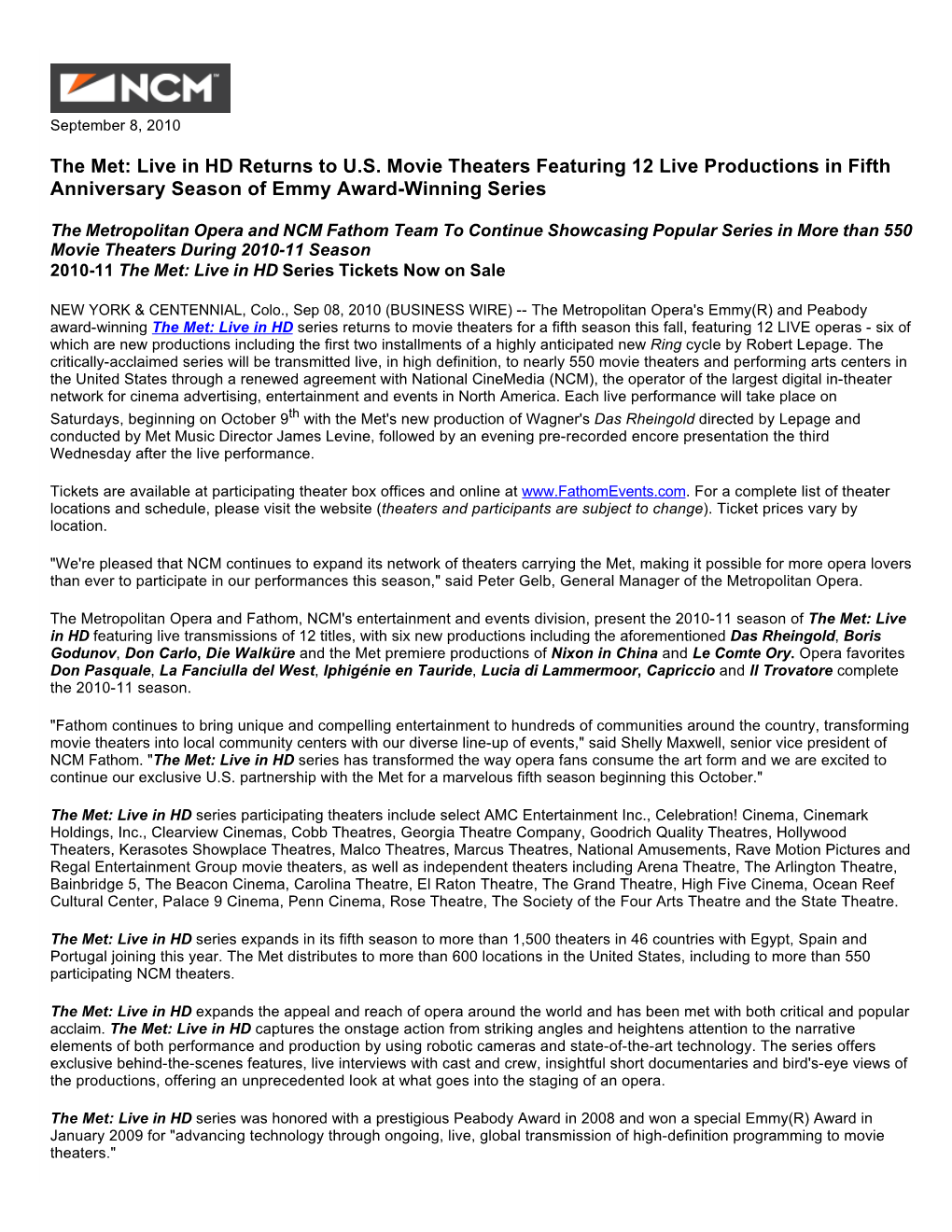 NCM

September 8, 2010

The Met: Live in HD Returns to U.S. Movie Theaters Featuring 12 Live Productions in Fifth Anniversary Season of Emmy Award-Winning Series

The Metropolitan Opera and NCM Fathom Team To Continue Showcasing Popular Series in More than 550 Movie Theaters During 2010-11 Season
2010-11 The Met: Live in HD Series Tickets Now on Sale

NEW YORK & CENTENNIAL, Colo., Sep 08, 2010 (BUSINESS WIRE) -- The Metropolitan Opera's Emmy(R) and Peabody award-winning The Met: Live in HD series returns to movie theaters for a fifth season this fall, featuring 12 LIVE operas - six of which are new productions including the first two installments of a highly anticipated new Ring cycle by Robert Lepage. The critically-acclaimed series will be transmitted live, in high definition, to nearly 550 movie theaters and performing arts centers in the United States through a renewed agreement with National CineMedia (NCM), the operator of the largest digital in-theater network for cinema advertising, entertainment and events in North America. Each live performance will take place on Saturdays, beginning on October 9$^{th}$ with the Met's new production of Wagner's Das Rheingold directed by Lepage and conducted by Met Music Director James Levine, followed by an evening pre-recorded encore presentation the third Wednesday after the live performance.

Tickets are available at participating theater box offices and online at www.FathomEvents.com. For a complete list of theater locations and schedule, please visit the website (theaters and participants are subject to change). Ticket prices vary by location.

"We're pleased that NCM continues to expand its network of theaters carrying the Met, making it possible for more opera lovers than ever to participate in our performances this season," said Peter Gelb, General Manager of the Metropolitan Opera.

The Metropolitan Opera and Fathom, NCM's entertainment and events division, present the 2010-11 season of The Met: Live in HD featuring live transmissions of 12 titles, with six new productions including the aforementioned Das Rheingold, Boris Godunov, Don Carlo, Die Walküre and the Met premiere productions of Nixon in China and Le Comte Ory. Opera favorites Don Pasquale, La Fanciulla del West, Iphigénie en Tauride, Lucia di Lammermoor, Capriccio and Il Trovatore complete the 2010-11 season.

"Fathom continues to bring unique and compelling entertainment to hundreds of communities around the country, transforming movie theaters into local community centers with our diverse line-up of events," said Shelly Maxwell, senior vice president of NCM Fathom. "The Met: Live in HD series has transformed the way opera fans consume the art form and we are excited to continue our exclusive U.S. partnership with the Met for a marvelous fifth season beginning this October."

The Met: Live in HD series participating theaters include select AMC Entertainment Inc., Celebration! Cinema, Cinemark Holdings, Inc., Clearview Cinemas, Cobb Theatres, Georgia Theatre Company, Goodrich Quality Theatres, Hollywood Theaters, Kerasotes Showplace Theatres, Malco Theatres, Marcus Theatres, National Amusements, Rave Motion Pictures and Regal Entertainment Group movie theaters, as well as independent theaters including Arena Theatre, The Arlington Theatre, Bainbridge 5, The Beacon Cinema, Carolina Theatre, El Raton Theatre, The Grand Theatre, High Five Cinema, Ocean Reef Cultural Center, Palace 9 Cinema, Penn Cinema, Rose Theatre, The Society of the Four Arts Theatre and the State Theatre.

The Met: Live in HD series expands in its fifth season to more than 1,500 theaters in 46 countries with Egypt, Spain and Portugal joining this year. The Met distributes to more than 600 locations in the United States, including to more than 550 participating NCM theaters.

The Met: Live in HD expands the appeal and reach of opera around the world and has been met with both critical and popular acclaim. The Met: Live in HD captures the onstage action from striking angles and heightens attention to the narrative elements of both performance and production by using robotic cameras and state-of-the-art technology. The series offers exclusive behind-the-scenes features, live interviews with cast and crew, insightful short documentaries and bird's-eye views of the productions, offering an unprecedented look at what goes into the staging of an opera.

The Met: Live in HD series was honored with a prestigious Peabody Award in 2008 and won a special Emmy(R) Award in January 2009 for "advancing technology through ongoing, live, global transmission of high-definition programming to movie theaters."